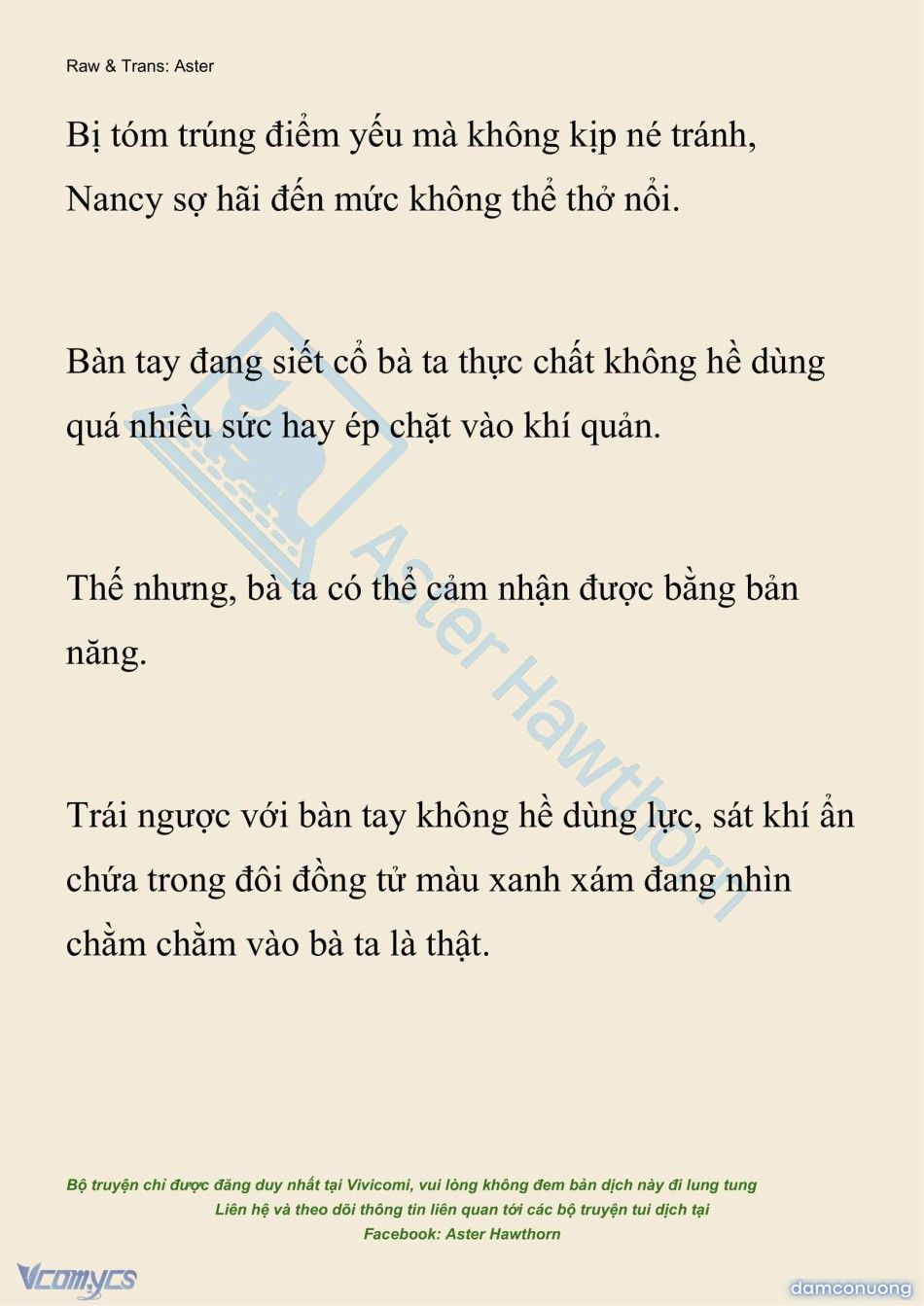 Raw & Trans: Aster

Bị tóm trúng điểm yếu mà không kịp né tránh, Nancy sợ hãi đến mức không thể thở nổi.

Bàn tay đang siết cổ bà ta thực chất không hề dùng quá nhiều sức hay ép chặt vào khí quản.

Thế nhưng, bà ta có thể cảm nhận được bằng bản năng.

Trái ngược với bàn tay không hề dùng lực, sát khí ẩn chứa trong đôi đồng tử màu xanh xám đang nhìn chằm chằm vào bà ta là thật.

Aster Hawthorn

Bộ truyện chỉ được đăng duy nhất tại Vivicomi, vui lòng không đem bản dịch này đi lung tung
Liên hệ và theo dõi thông tin liên quan tới các bộ truyện tui dịch tại
Facebook: Aster Hawthorn

Vcomycs

damconuong